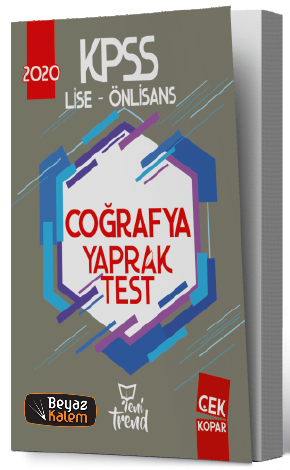 2020

KPSS

LİSE - ÖNLİSANS

COĞRAFYA

YAPRAK TEST

Beyaz Kalem

Yeni trend

ÇEK KOPAR